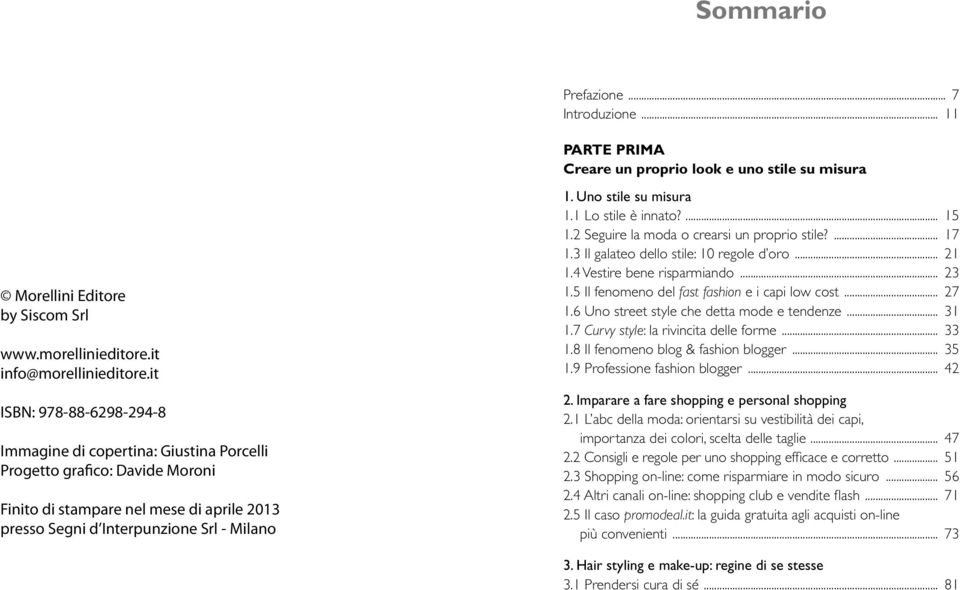 © Morellini Editore
by Siscom Srl

www.morellinieditore.it
info@morellinieditore.it

ISBN: 978-88-6298-294-8

Immagine di copertina: Giustina Porcelli
Progetto grafico: Davide Moroni

Finito di stampare nel mese di aprile 2013
presso Segni d'Interpunzione Srl - Milano

Sommario

Prefazione ... 7
Introduzione ... 11

PARTE PRIMA
Creare un proprio look e uno stile su misura

1. Uno stile su misura
1.1 Lo stile è innato? ... 15
1.2 Seguire la moda o crearsi un proprio stile? ... 17
1.3 Il galateo dello stile: 10 regole d'oro ... 21
1.4 Vestire bene risparmiando ... 23
1.5 Il fenomeno del fast fashion e i capi low cost ... 27
1.6 Uno street style che detta mode e tendenze ... 31
1.7 Curvy style: la rivincita delle forme ... 33
1.8 Il fenomeno blog & fashion blogger ... 35
1.9 Professione fashion blogger ... 42

2. Imparare a fare shopping e personal shopping
2.1 L'abc della moda: orientarsi su vestibilità dei capi, importanza dei colori, scelta delle taglie ... 47
2.2 Consigli e regole per uno shopping efficace e corretto ... 51
2.3 Shopping on-line: come risparmiare in modo sicuro ... 56
2.4 Altri canali on-line: shopping club e vendite flash ... 71
2.5 Il caso promodeal.it: la guida gratuita agli acquisti on-line più convenienti ... 73

3. Hair styling e make-up: regine di se stesse
3.1 Prendersi cura di sé ... 81